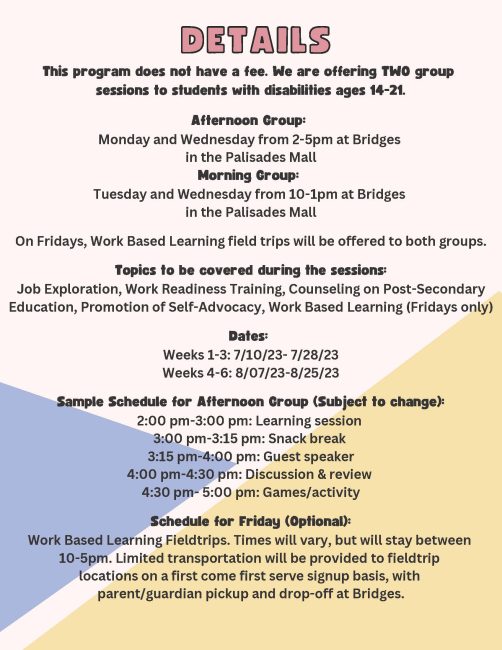 DETAILS

This program does not have a fee. We are offering TWO group sessions to students with disabilities ages 14-21.

Afternoon Group:
Monday and Wednesday from 2-5pm at Bridges in the Palisades Mall
Morning Group:
Tuesday and Wednesday from 10-1pm at Bridges in the Palisades Mall

On Fridays, Work Based Learning field trips will be offered to both groups.

Topics to be covered during the sessions:
Job Exploration, Work Readiness Training, Counseling on Post-Secondary Education, Promotion of Self-Advocacy, Work Based Learning (Fridays only)

Dates:
Weeks 1-3: 7/10/23- 7/28/23
Weeks 4-6: 8/07/23-8/25/23

Sample Schedule for Afternoon Group (Subject to change):
2:00 pm-3:00 pm: Learning session
3:00 pm-3:15 pm: Snack break
3:15 pm-4:00 pm: Guest speaker
4:00 pm-4:30 pm: Discussion & review
4:30 pm- 5:00 pm: Games/activity

Schedule for Friday (Optional):
Work Based Learning Fieldtrips. Times will vary, but will stay between 10-5pm. Limited transportation will be provided to fieldtrip locations on a first come first serve signup basis, with parent/guardian pickup and drop-off at Bridges.